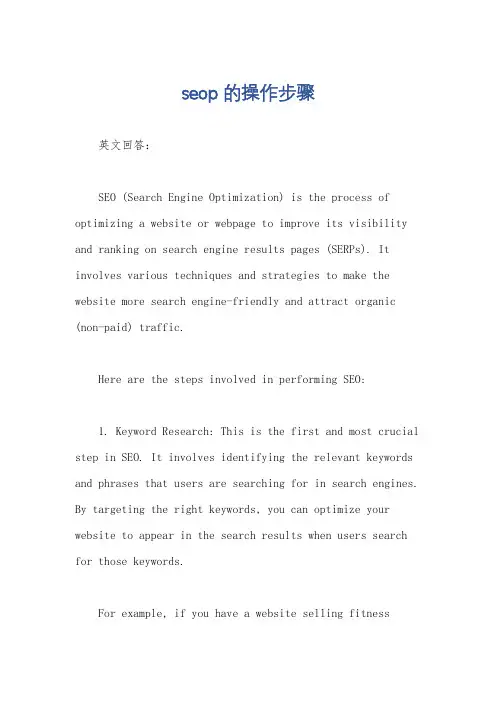 seop 的操作步骤

英文回答：

SEO (Search Engine Optimization) is the process of optimizing a website or webpage to improve its visibility and ranking on search engine results pages (SERPs). It involves various techniques and strategies to make the website more search engine-friendly and attract organic (non-paid) traffic.

Here are the steps involved in performing SEO:

1. Keyword Research: This is the first and most crucial step in SEO. It involves identifying the relevant keywords and phrases that users are searching for in search engines. By targeting the right keywords, you can optimize your website to appear in the search results when users search for those keywords.

For example, if you have a website selling fitness